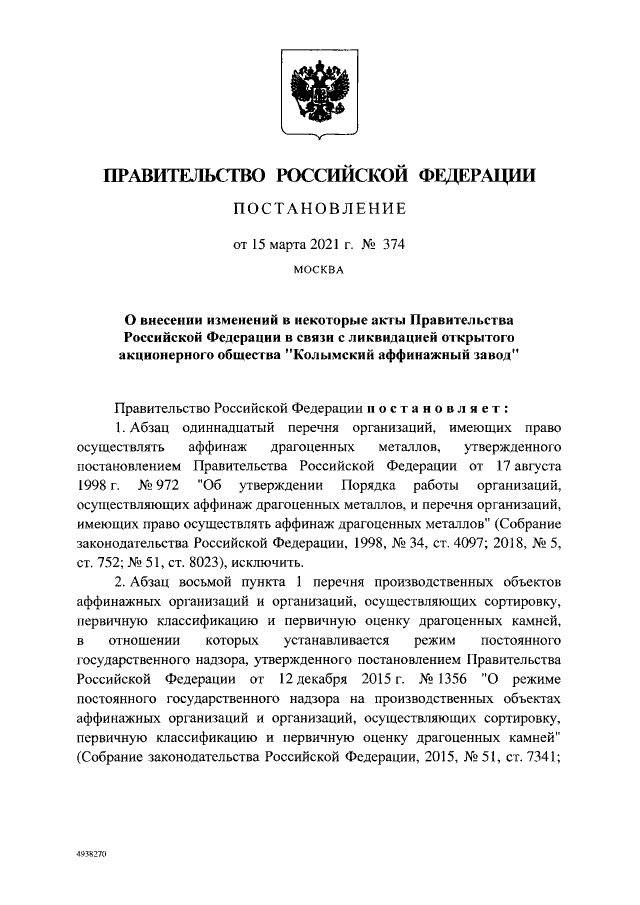 ПРАВИТЕЛЬСТВО РОССИЙСКОЙ ФЕДЕРАЦИИ

ПОСТАНОВЛЕНИЕ

от 15 марта 2021 г. № 374

МОСКВА

О внесении изменений в некоторые акты Правительства Российской Федерации в связи с ликвидацией открытого акционерного общества "Колымский аффинажный завод"

Правительство Российской Федерации постановляет:

1. Абзац одиннадцатый перечня организаций, имеющих право осуществлять аффинаж драгоценных металлов, утвержденного постановлением Правительства Российской Федерации от 17 августа 1998 г. № 972 "Об утверждении Порядка работы организаций, осуществляющих аффинаж драгоценных металлов, и перечня организаций, имеющих право осуществлять аффинаж драгоценных металлов" (Собрание законодательства Российской Федерации, 1998, № 34, ст. 4097; 2018, № 5, ст. 752; № 51, ст. 8023), исключить.

2. Абзац восьмой пункта 1 перечня производственных объектов аффинажных организаций и организаций, осуществляющих сортировку, первичную классификацию и первичную оценку драгоценных камней, в отношении которых устанавливается режим постоянного государственного надзора, утвержденного постановлением Правительства Российской Федерации от 12 декабря 2015 г. № 1356 "О режиме постоянного государственного надзора на производственных объектах аффинажных организаций и организаций, осуществляющих сортировку, первичную классификацию и первичную оценку драгоценных камней" (Собрание законодательства Российской Федерации, 2015, № 51, ст. 7341;

4938270